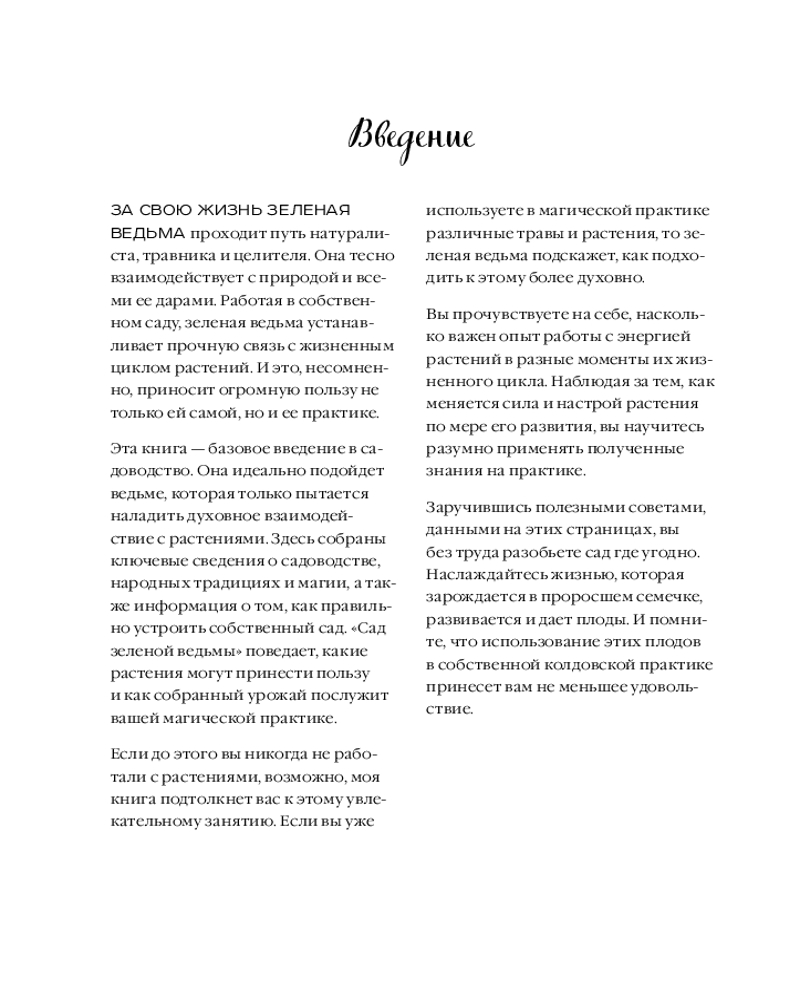 Введение

ЗА СВОЮ ЖИЗНЬ ЗЕЛЕНАЯ ВЕДЬМА проходит путь натуралиста, травника и целителя. Она тесно взаимодействует с природой и всеми ее дарами. Работая в собственном саду, зеленая ведьма устанавливает прочную связь с жизненным циклом растений. И это, несомненно, приносит огромную пользу не только ей самой, но и ее практике.

Эта книга — базовое введение в садоводство. Она идеально подойдет ведьме, которая только пытается наладить духовное взаимодействие с растениями. Здесь собраны ключевые сведения о садоводстве, народных традициях и магии, а также информация о том, как правильно устроить собственный сад. «Сад зеленой ведьмы» поведает, какие растения могут принести пользу и как собранный урожай послужит вашей магической практике.

Если до этого вы никогда не работали с растениями, возможно, моя книга подтолкнет вас к этому увлекательному занятию. Если вы уже используете в магической практике различные травы и растения, то зеленая ведьма подскажет, как подходить к этому более духовно.

Вы прочувствуете на себе, насколько важен опыт работы с энергией растений в разные моменты их жизненного цикла. Наблюдая за тем, как меняется сила и настрой растения по мере его развития, вы научитесь разумно применять полученные знания на практике.

Заручившись полезными советами, данными на этих страницах, вы без труда разобьете сад где угодно. Наслаждайтесь жизнью, которая зарождается в проросшем семечке, развивается и дает плоды. И помните, что использование этих плодов в собственной колдовской практике принесет вам не меньшее удовольствие.